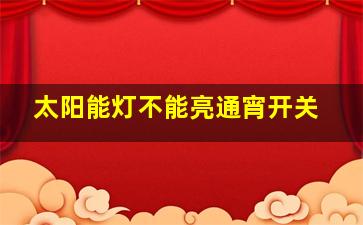 太阳能灯不能亮通宵开关